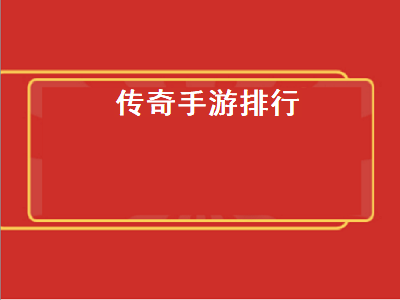 传奇手游排行